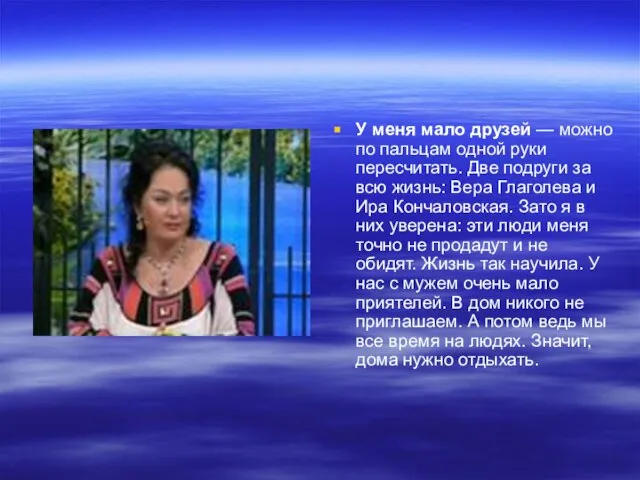 У меня мало друзей — можно по пальцам одной руки пересчитать. Две подруги за всю жизнь: Вера Глаголева и Ира Кончаловская. Зато я в них уверена: эти люди меня точно не продадут и не обидят. Жизнь так научила. У нас с мужем очень мало приятелей. В дом никого не приглашаем. А потом ведь мы все время на людях. Значит, дома нужно отдыхать.